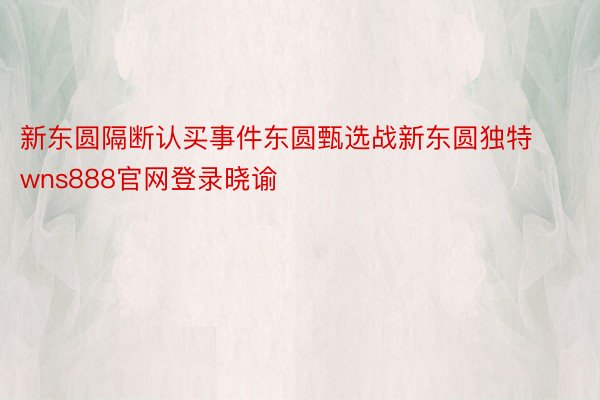 新东圆隔断认买事件东圆甄选战新东圆独特wns888官网登录晓谕